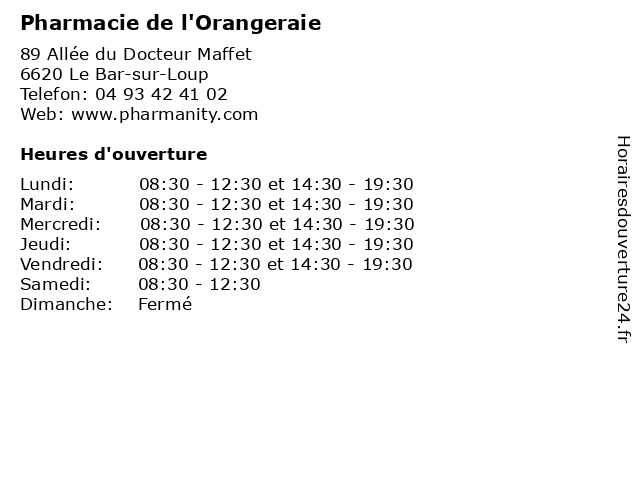 Pharmacie de l'Orangeraie

89 Allée du Docteur Maffet
6620 Le Bar-sur-Loup
Telefon: 04 93 42 41 02
Web: www.pharmanity.com

Heures d'ouverture

Lundi: 08:30 - 12:30 et 14:30 - 19:30
Mardi: 08:30 - 12:30 et 14:30 - 19:30
Mercredi: 08:30 - 12:30 et 14:30 - 19:30
Jeudi: 08:30 - 12:30 et 14:30 - 19:30
Vendredi: 08:30 - 12:30 et 14:30 - 19:30
Samedi: 08:30 - 12:30
Dimanche: Fermé

Horairesdouverture24.fr